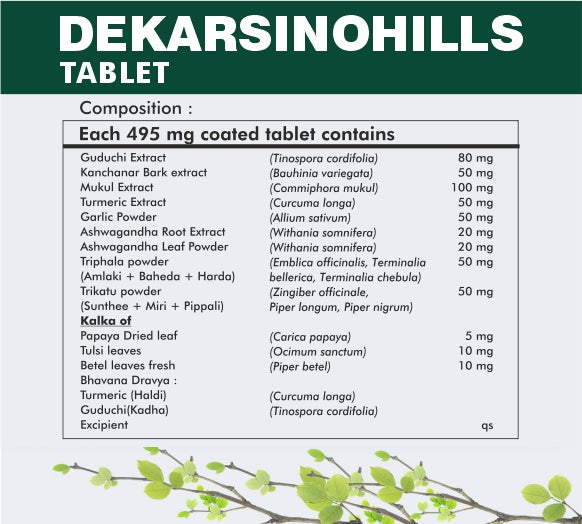 DEKARSINOHILLS
TABLET

Composition :

Each 495 mg coated tablet contains

| | | |
|---|---|---|
| Guduchi Extract | (Tinospora cordifolia) | 80 mg |
| Kanchanar Bark extract | (Bauhinia variegata) | 50 mg |
| Mukul Extract | (Commiphora mukul) | 100 mg |
| Turmeric Extract | (Curcuma longa) | 50 mg |
| Garlic Powder | (Allium sativum) | 50 mg |
| Ashwagandha Root Extract | (Withania somnifera) | 20 mg |
| Ashwagandha Leaf Powder | (Withania somnifera) | 20 mg |
| Triphala powder (Amlaki + Baheda + Harda) | (Emblica officinalis, Terminalia bellerica, Terminalia chebula) | 50 mg |
| Trikatu powder (Sunthee + Miri + Pippali) | (Zingiber officinale, Piper longum, Piper nigrum) | 50 mg |
| Kalka of | | |
| Papaya Dried leaf | (Carica papaya) | 5 mg |
| Tulsi leaves | (Ocimum sanctum) | 10 mg |
| Betel leaves fresh | (Piper betel) | 10 mg |
| Bhavana Dravya : | | |
| Turmeric (Haldi) | (Curcuma longa) | |
| Guduchi(Kadha) | (Tinospora cordifolia) | |
| Excipient | | qs |